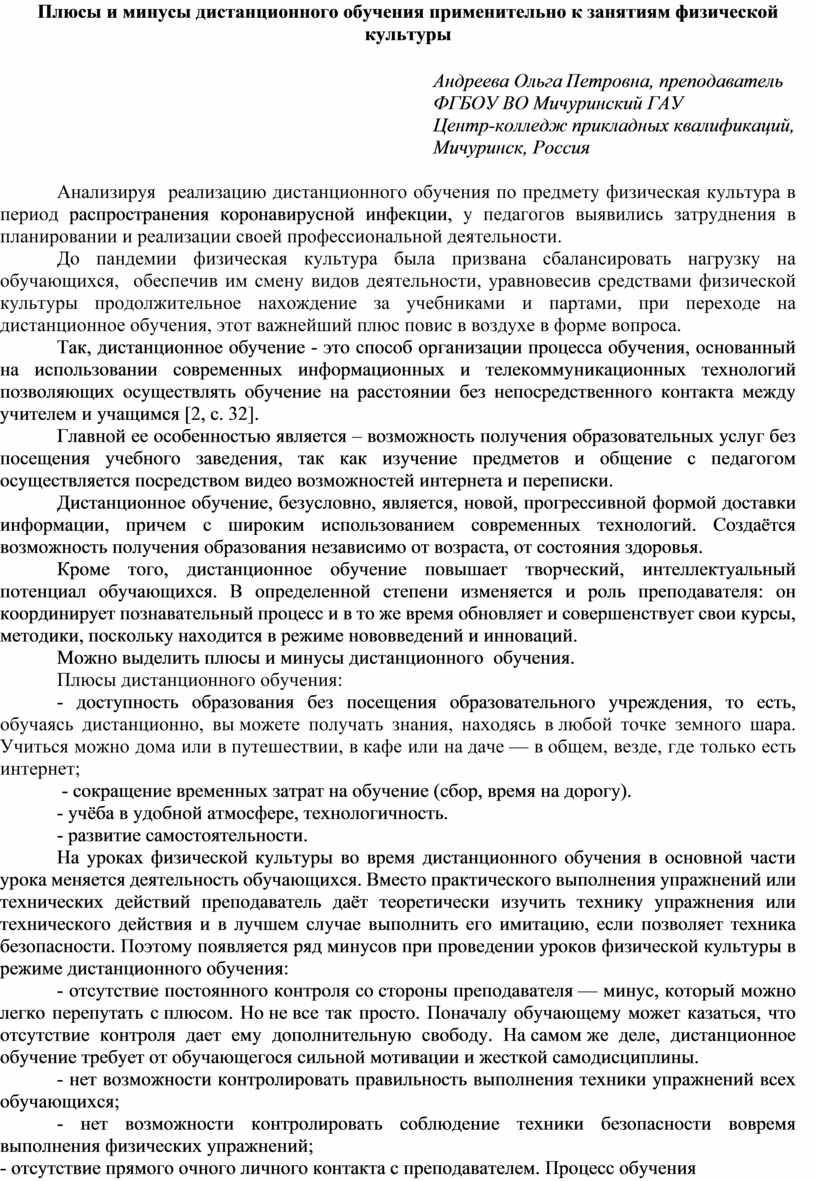 Плюсы и минусы дистанционного обучения применительно к занятиям физической культуры

Андреева Ольга Петровна, преподаватель
ФГБОУ ВО Мичуринский ГАУ
Центр-колледж прикладных квалификаций,
Мичуринск, Россия

Анализируя реализацию дистанционного обучения по предмету физическая культура в период распространения коронавирусной инфекции, у педагогов выявились затруднения в планировании и реализации своей профессиональной деятельности.

До пандемии физическая культура была призвана сбалансировать нагрузку на обучающихся, обеспечив им смену видов деятельности, уравновесив средствами физической культуры продолжительное нахождение за учебниками и партами, при переходе на дистанционное обучения, этот важнейший плюс повис в воздухе в форме вопроса.

Так, дистанционное обучение - это способ организации процесса обучения, основанный на использовании современных информационных и телекоммуникационных технологий позволяющих осуществлять обучение на расстоянии без непосредственного контакта между учителем и учащимся [2, с. 32].

Главной ее особенностью является – возможность получения образовательных услуг без посещения учебного заведения, так как изучение предметов и общение с педагогом осуществляется посредством видео возможностей интернета и переписки.

Дистанционное обучение, безусловно, является, новой, прогрессивной формой доставки информации, причем с широким использованием современных технологий. Создаётся возможность получения образования независимо от возраста, от состояния здоровья.

Кроме того, дистанционное обучение повышает творческий, интеллектуальный потенциал обучающихся. В определенной степени изменяется и роль преподавателя: он координирует познавательный процесс и в то же время обновляет и совершенствует свои курсы, методики, поскольку находится в режиме нововведений и инноваций.

Можно выделить плюсы и минусы дистанционного обучения.

Плюсы дистанционного обучения:

- доступность образования без посещения образовательного учреждения, то есть, обучаясь дистанционно, вы можете получать знания, находясь в любой точке земного шара. Учиться можно дома или в путешествии, в кафе или на даче — в общем, везде, где только есть интернет;

- сокращение временных затрат на обучение (сбор, время на дорогу).

- учёба в удобной атмосфере, технологичность.

- развитие самостоятельности.

На уроках физической культуры во время дистанционного обучения в основной части урока меняется деятельность обучающихся. Вместо практического выполнения упражнений или технических действий преподаватель даёт теоретически изучить технику упражнения или технического действия и в лучшем случае выполнить его имитацию, если позволяет техника безопасности. Поэтому появляется ряд минусов при проведении уроков физической культуры в режиме дистанционного обучения:

- отсутствие постоянного контроля со стороны преподавателя — минус, который можно легко перепутать с плюсом. Но не все так просто. Поначалу обучающему может казаться, что отсутствие контроля дает ему дополнительную свободу. На самом же деле, дистанционное обучение требует от обучающегося сильной мотивации и жесткой самодисциплины.

- нет возможности контролировать правильность выполнения техники упражнений всех обучающихся;

- нет возможности контролировать соблюдение техники безопасности вовремя выполнения физических упражнений;

- отсутствие прямого очного личного контакта с преподавателем. Процесс обучения